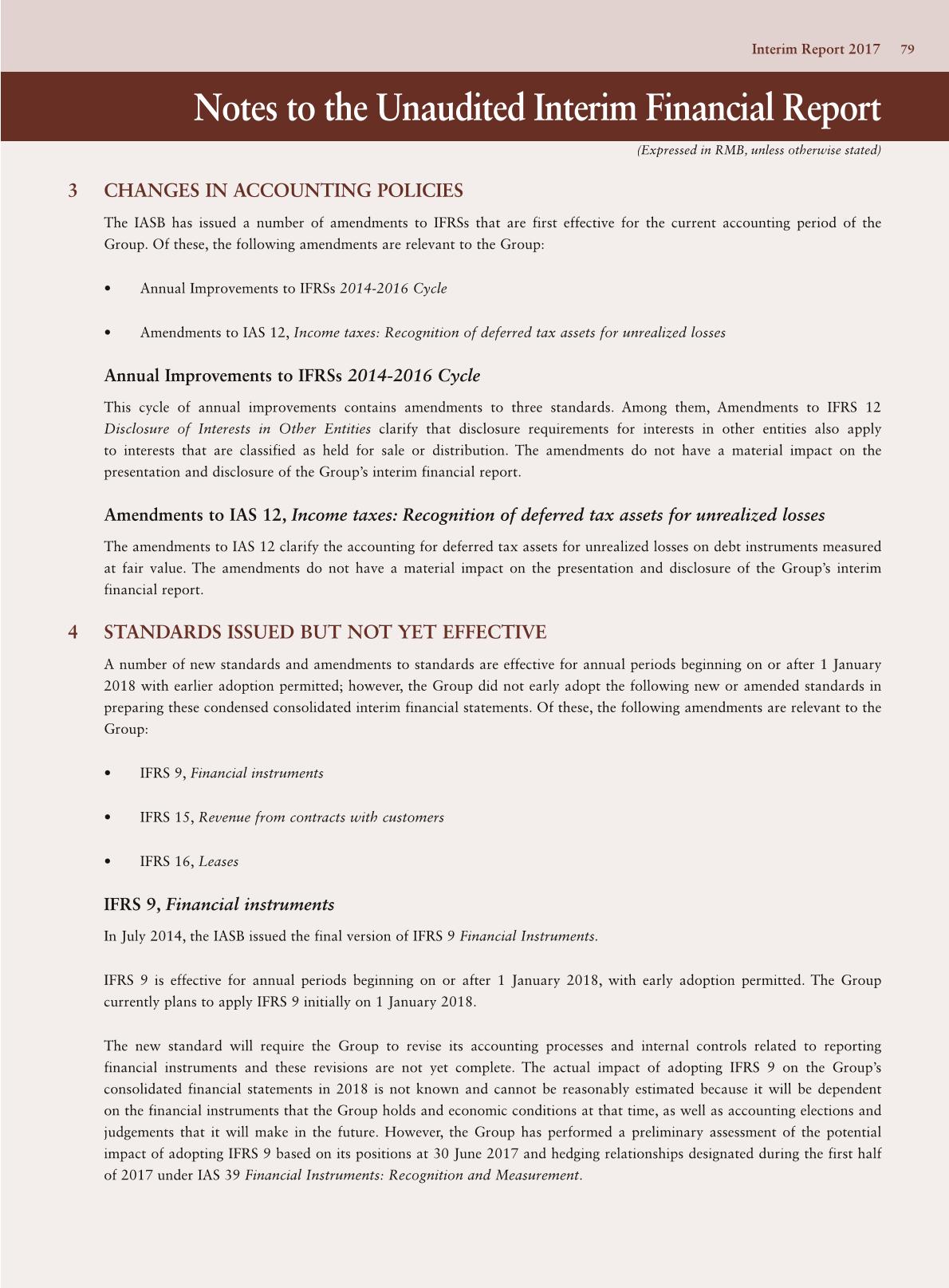 Interim Report 2017 79

Notes to the Unaudited Interim Financial Report

(Expressed in RMB, unless otherwise stated)

3 CHANGES IN ACCOUNTING POLICIES

The IASB has issued a number of amendments to IFRSs that are first effective for the current accounting period of the Group. Of these, the following amendments are relevant to the Group:

• Annual Improvements to IFRSs 2014-2016 Cycle

• Amendments to IAS 12, Income taxes: Recognition of deferred tax assets for unrealized losses

Annual Improvements to IFRSs 2014-2016 Cycle

This cycle of annual improvements contains amendments to three standards. Among them, Amendments to IFRS 12 Disclosure of Interests in Other Entities clarify that disclosure requirements for interests in other entities also apply to interests that are classified as held for sale or distribution. The amendments do not have a material impact on the presentation and disclosure of the Group's interim financial report.

Amendments to IAS 12, Income taxes: Recognition of deferred tax assets for unrealized losses

The amendments to IAS 12 clarify the accounting for deferred tax assets for unrealized losses on debt instruments measured at fair value. The amendments do not have a material impact on the presentation and disclosure of the Group's interim financial report.

4 STANDARDS ISSUED BUT NOT YET EFFECTIVE

A number of new standards and amendments to standards are effective for annual periods beginning on or after 1 January 2018 with earlier adoption permitted; however, the Group did not early adopt the following new or amended standards in preparing these condensed consolidated interim financial statements. Of these, the following amendments are relevant to the Group:

• IFRS 9, Financial instruments

• IFRS 15, Revenue from contracts with customers

• IFRS 16, Leases

IFRS 9, Financial instruments

In July 2014, the IASB issued the final version of IFRS 9 Financial Instruments.

IFRS 9 is effective for annual periods beginning on or after 1 January 2018, with early adoption permitted. The Group currently plans to apply IFRS 9 initially on 1 January 2018.

The new standard will require the Group to revise its accounting processes and internal controls related to reporting financial instruments and these revisions are not yet complete. The actual impact of adopting IFRS 9 on the Group's consolidated financial statements in 2018 is not known and cannot be reasonably estimated because it will be dependent on the financial instruments that the Group holds and economic conditions at that time, as well as accounting elections and judgements that it will make in the future. However, the Group has performed a preliminary assessment of the potential impact of adopting IFRS 9 based on its positions at 30 June 2017 and hedging relationships designated during the first half of 2017 under IAS 39 Financial Instruments: Recognition and Measurement.